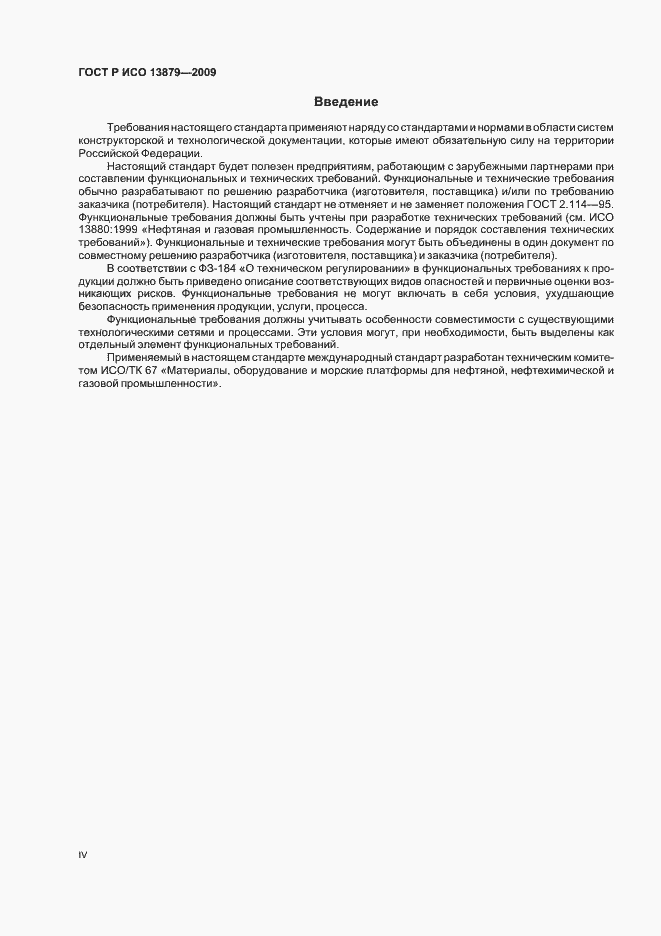 ГОСТ Р ИСО 13879—2009

Введение

Требования настоящего стандарта применяют наряду со стандартами и нормами в области систем конструкторской и технологической документации, которые имеют обязательную силу на территории Российской Федерации.

Настоящий стандарт будет полезен предприятиям, работающим с зарубежными партнерами при составлении функциональных и технических требований. Функциональные и технические требования обычно разрабатывают по решению разработчика (изготовителя, поставщика) и/или по требованию заказчика (потребителя). Настоящий стандарт не отменяет и не заменяет положения ГОСТ 2.114—95. Функциональные требования должны быть учтены при разработке технических требований (см. ИСО 13880:1999 «Нефтяная и газовая промышленность. Содержание и порядок составления технических требований»). Функциональные и технические требования могут быть объединены в один документ по совместному решению разработчика (изготовителя, поставщика) и заказчика (потребителя).

В соответствии с ФЗ-184 «О техническом регулировании» в функциональных требованиях к продукции должно быть приведено описание соответствующих видов опасностей и первичные оценки возникающих рисков. Функциональные требования не могут включать в себя условия, ухудшающие безопасность применения продукции, услуги, процесса.

Функциональные требования должны учитывать особенности совместимости с существующими технологическими сетями и процессами. Эти условия могут, при необходимости, быть выделены как отдельный элемент функциональных требований.

Применяемый в настоящем стандарте международный стандарт разработан техническим комитетом ИСО/ТК 67 «Материалы, оборудование и морские платформы для нефтяной, нефтехимической и газовой промышленности».

IV